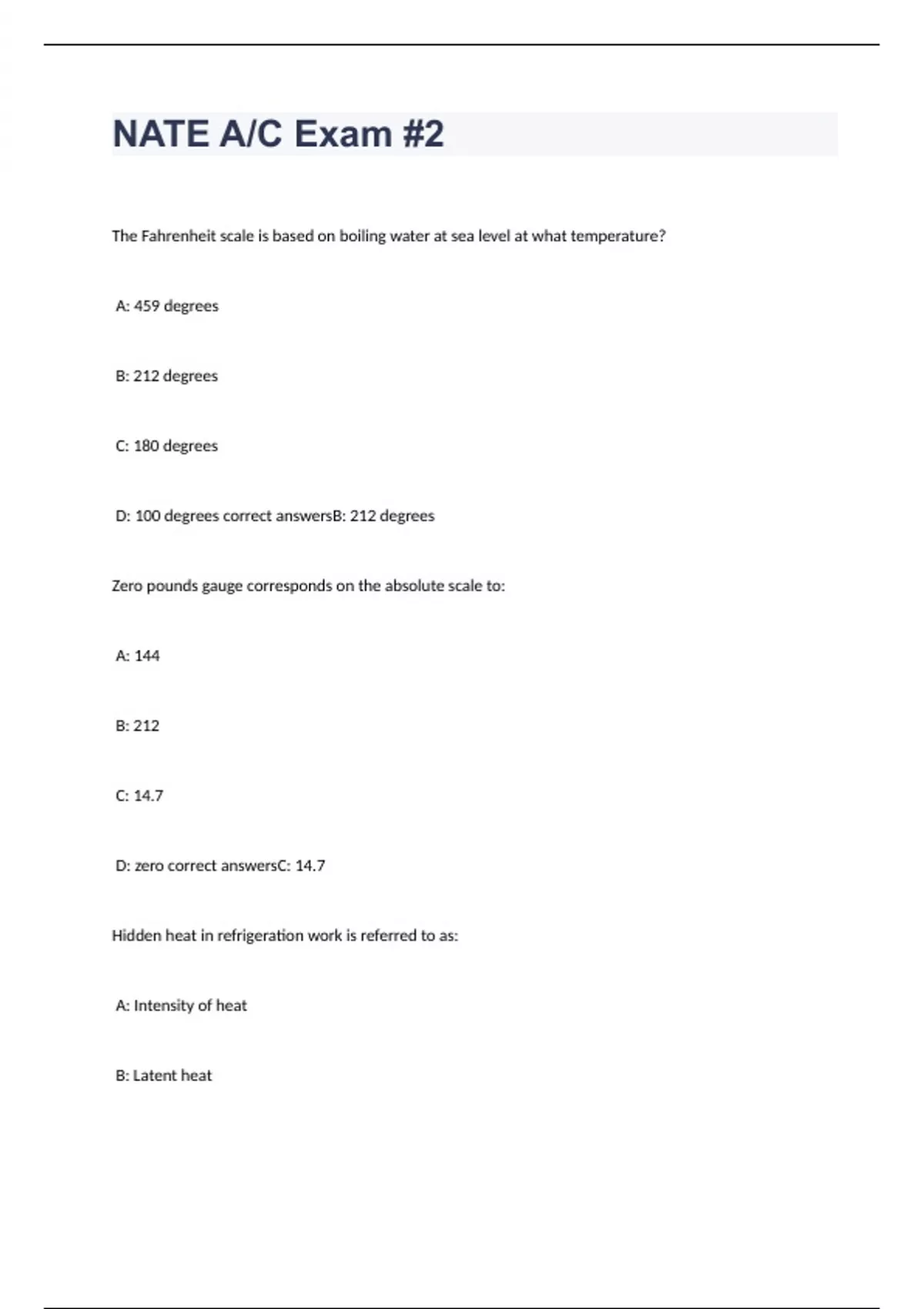 NATE A/C Exam #2

The Fahrenheit scale is based on boiling water at sea level at what temperature?

A: 459 degrees

B: 212 degrees

C: 180 degrees

D: 100 degrees correct answersB: 212 degrees

Zero pounds gauge corresponds on the absolute scale to:

A: 144

B: 212

C: 14.7

D: zero correct answersC: 14.7

Hidden heat in refrigeration work is referred to as:

A: Intensity of heat

B: Latent heat